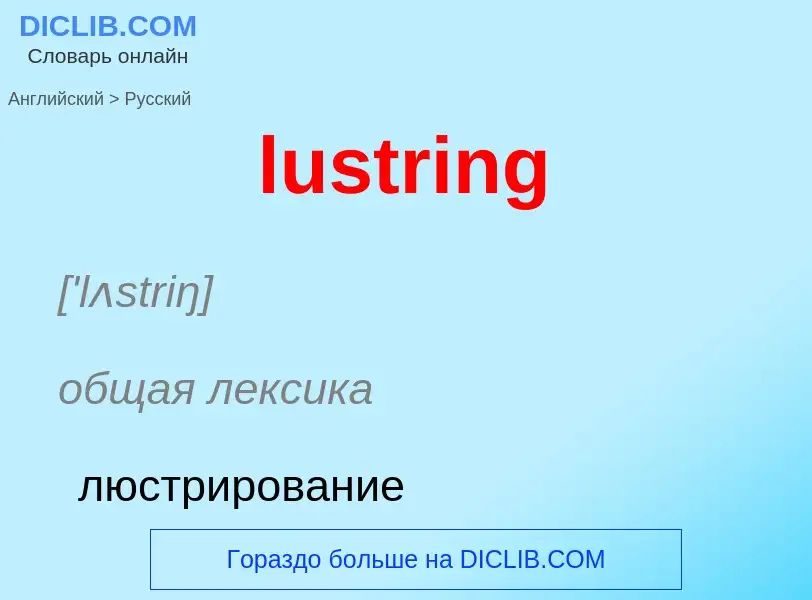 DICLIB.COM
Словарь онлайн

Английский > Русский

lustring

['lʌstriŋ]

общая лексика

люстрирование

Гораздо больше на DICLIB.COM